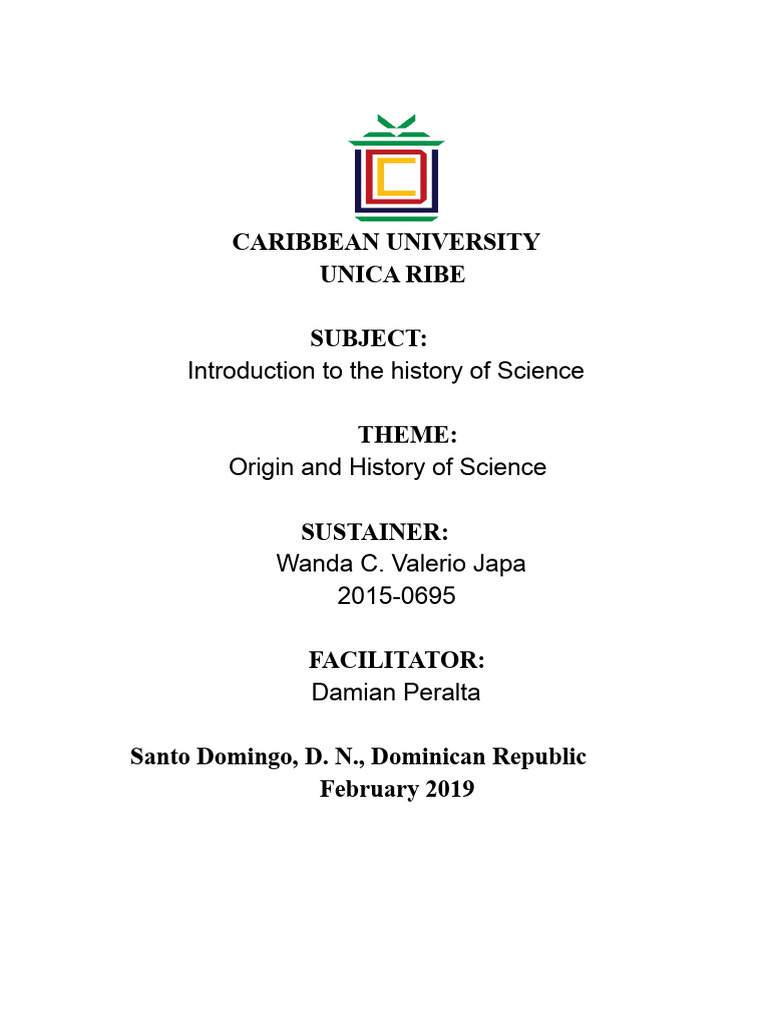 CARIBBEAN UNIVERSITY
UNICA RIBE

SUBJECT:
Introduction to the history of Science

THEME:
Origin and History of Science

SUSTAINER:
Wanda C. Valerio Japa
2015-0695

FACILITATOR:
Damian Peralta

Santo Domingo, D. N., Dominican Republic
February 2019